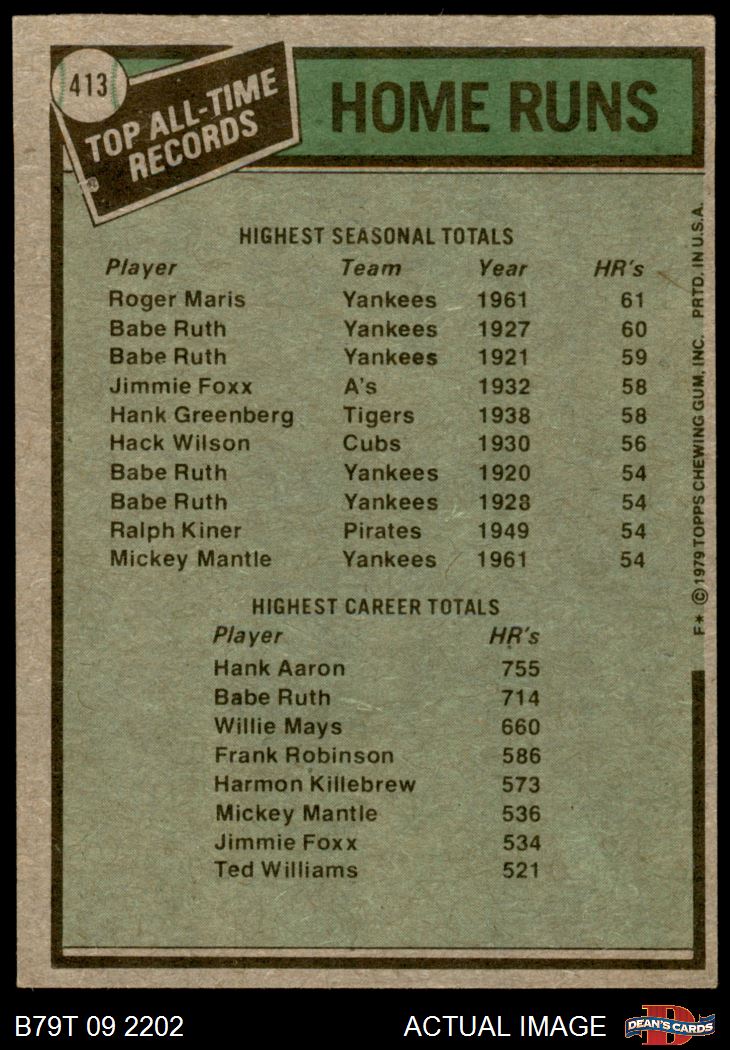 413

TOP ALL-TIME RECORDS

HOME RUNS

HIGHEST SEASONAL TOTALS

| Player | Team | Year | HR's |
|---|---|---|---|
| Roger Maris | Yankees | 1961 | 61 |
| Babe Ruth | Yankees | 1927 | 60 |
| Babe Ruth | Yankees | 1921 | 59 |
| Jimmie Foxx | A's | 1932 | 58 |
| Hank Greenberg | Tigers | 1938 | 58 |
| Hack Wilson | Cubs | 1930 | 56 |
| Babe Ruth | Yankees | 1920 | 54 |
| Babe Ruth | Yankees | 1928 | 54 |
| Ralph Kiner | Pirates | 1949 | 54 |
| Mickey Mantle | Yankees | 1961 | 54 |

HIGHEST CAREER TOTALS

| Player | HR's |
|---|---|
| Hank Aaron | 755 |
| Babe Ruth | 714 |
| Willie Mays | 660 |
| Frank Robinson | 586 |
| Harmon Killebrew | 573 |
| Mickey Mantle | 536 |
| Jimmie Foxx | 534 |
| Ted Williams | 521 |

F* © 1979 TOPPS CHEWING GUM, INC. PRTD. IN U.S.A.

B79T 09 2202

ACTUAL IMAGE

DEAN'S CARDS